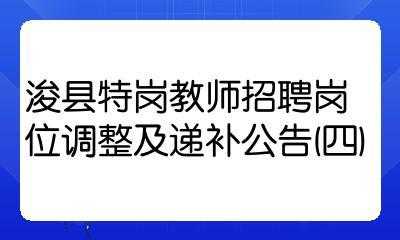 浚县特岗教师招聘岗位调整及递补公告(四)